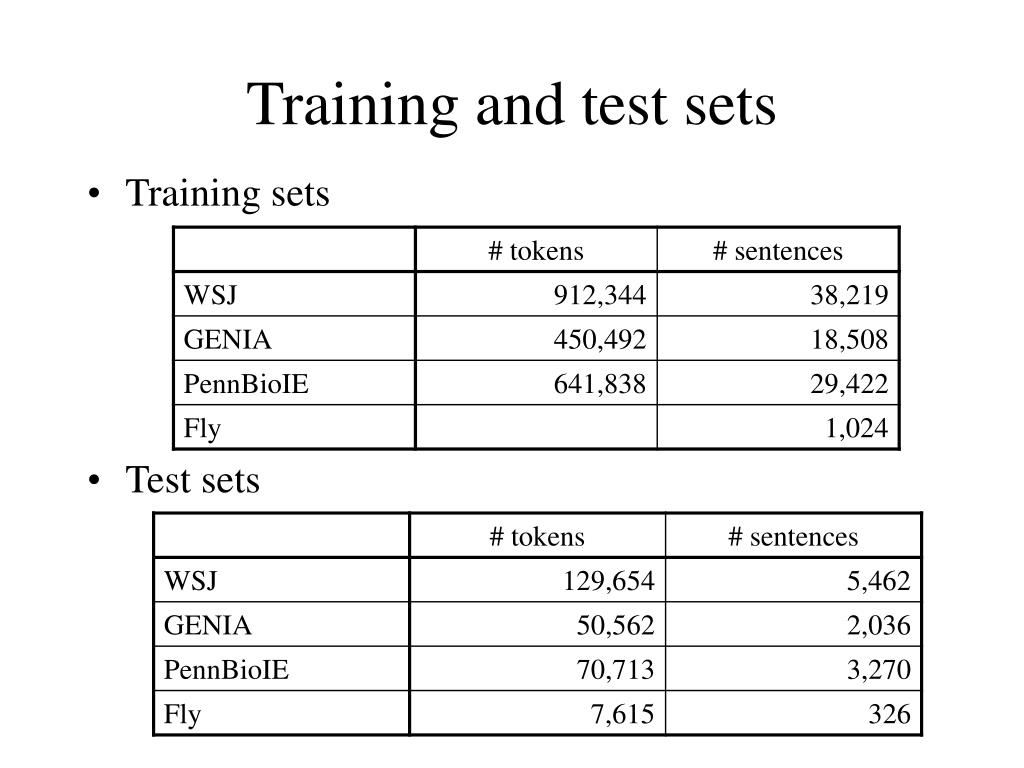 Training and test sets

• Training sets

| | # tokens | # sentences |
|---|---|---|
| WSJ | 912,344 | 38,219 |
| GENIA | 450,492 | 18,508 |
| PennBioIE | 641,838 | 29,422 |
| Fly | | 1,024 |

• Test sets

| | # tokens | # sentences |
|---|---|---|
| WSJ | 129,654 | 5,462 |
| GENIA | 50,562 | 2,036 |
| PennBioIE | 70,713 | 3,270 |
| Fly | 7,615 | 326 |